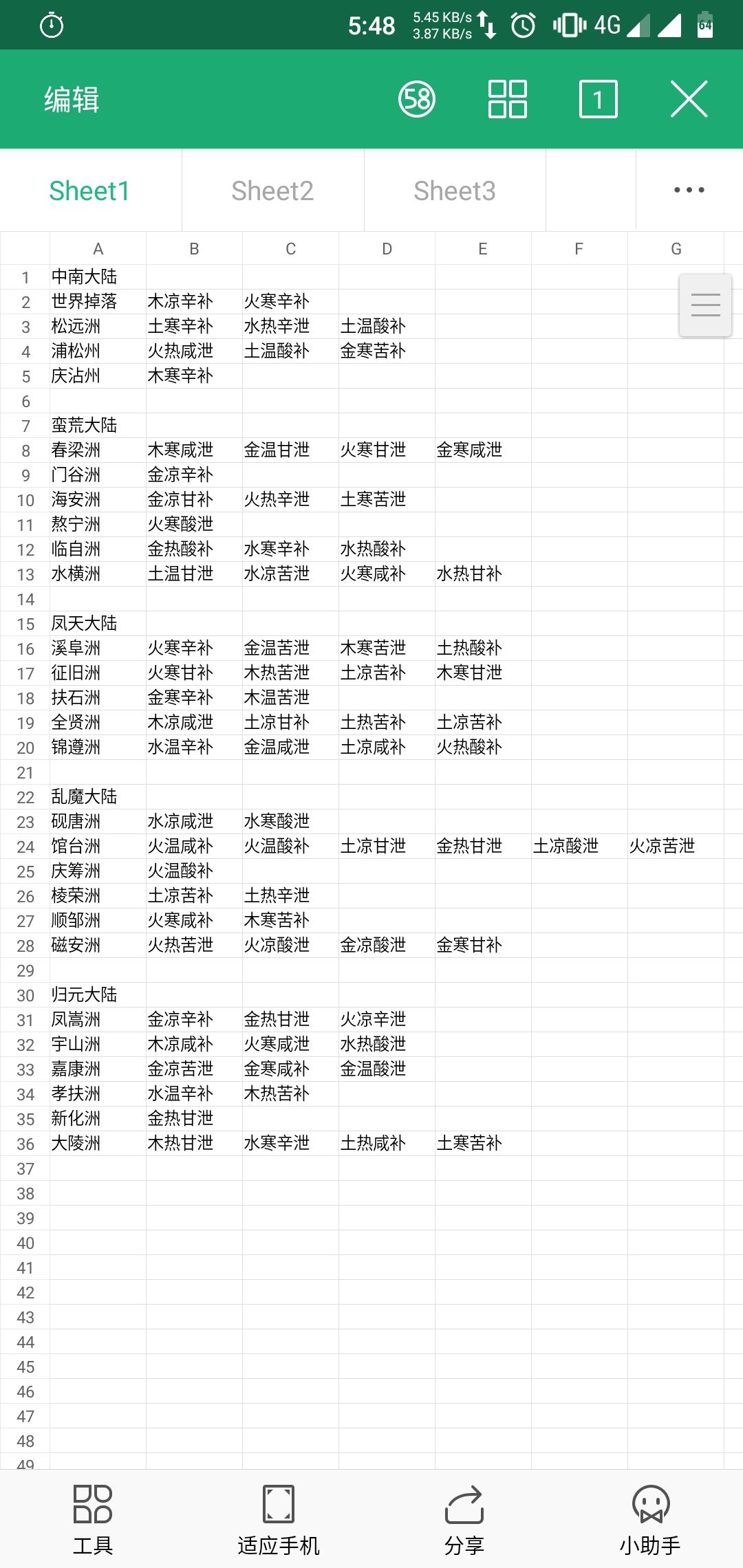 5:48 5.45 KB/s 3.87 KB/s 4G 64

编辑 58 1

Sheet1 Sheet2 Sheet3 ...

| | A | B | C | D | E | F | G |
|---|---|---|---|---|---|---|---|
| 1 | 中南大陆 | | | | | | |
| 2 | 世界掉落 | 木凉辛补 | 火寒辛补 | | | | |
| 3 | 松远洲 | 土寒辛补 | 水热辛泄 | 土温酸补 | | | |
| 4 | 浦松州 | 火热咸泄 | 土温酸补 | 金寒苦补 | | | |
| 5 | 庆沾州 | 木寒辛补 | | | | | |
| 6 | | | | | | | |
| 7 | 蛮荒大陆 | | | | | | |
| 8 | 春梁洲 | 木寒咸泄 | 金温甘泄 | 火寒甘泄 | 金寒咸泄 | | |
| 9 | 门谷洲 | 金凉辛补 | | | | | |
| 10 | 海安洲 | 金凉甘补 | 火热辛泄 | 土寒苦泄 | | | |
| 11 | 熬宁洲 | 火寒酸泄 | | | | | |
| 12 | 临自洲 | 金热酸补 | 水寒辛补 | 水热酸补 | | | |
| 13 | 水横洲 | 土温甘泄 | 水凉苦泄 | 火寒咸补 | 水热甘补 | | |
| 14 | | | | | | | |
| 15 | 凤天大陆 | | | | | | |
| 16 | 溪阜洲 | 火寒辛补 | 金温苦泄 | 木寒苦泄 | 土热酸补 | | |
| 17 | 征旧洲 | 火寒甘补 | 木热苦泄 | 土凉苦补 | 木寒甘泄 | | |
| 18 | 扶石洲 | 金寒辛补 | 木温苦泄 | | | | |
| 19 | 全贤洲 | 木凉咸泄 | 土凉甘补 | 土热苦补 | 土凉苦补 | | |
| 20 | 锦遵洲 | 水温辛补 | 金温咸泄 | 土凉咸补 | 火热酸补 | | |
| 21 | | | | | | | |
| 22 | 乱魔大陆 | | | | | | |
| 23 | 砚唐洲 | 水凉咸泄 | 水寒酸泄 | | | | |
| 24 | 馆台洲 | 火温咸补 | 火温酸补 | 土凉甘泄 | 金热甘泄 | 土凉酸泄 | 火凉苦泄 |
| 25 | 庆筹洲 | 火温酸补 | | | | | |
| 26 | 棱荣洲 | 土凉苦补 | 土热辛泄 | | | | |
| 27 | 顺邹洲 | 火寒咸补 | 木寒苦补 | | | | |
| 28 | 磁安洲 | 火热苦泄 | 火凉酸泄 | 金凉酸泄 | 金寒甘补 | | |
| 29 | | | | | | | |
| 30 | 归元大陆 | | | | | | |
| 31 | 凤嵩洲 | 金凉辛补 | 金热甘泄 | 火凉辛泄 | | | |
| 32 | 宇山洲 | 木凉咸补 | 火寒咸泄 | 水热酸泄 | | | |
| 33 | 嘉康洲 | 金凉苦泄 | 金寒咸补 | 金温酸泄 | | | |
| 34 | 孝扶洲 | 水温辛补 | 木热苦补 | | | | |
| 35 | 新化洲 | 金热甘泄 | | | | | |
| 36 | 大陵洲 | 木热甘泄 | 水寒辛泄 | 土热咸补 | 土寒苦补 | | |
| 37 | | | | | | | |
| 38 | | | | | | | |
| 39 | | | | | | | |
| 40 | | | | | | | |
| 41 | | | | | | | |
| 42 | | | | | | | |
| 43 | | | | | | | |
| 44 | | | | | | | |
| 45 | | | | | | | |
| 46 | | | | | | | |
| 47 | | | | | | | |
| 48 | | | | | | | |
| 49 | | | | | | | |

工具 适应手机 分享 小助手